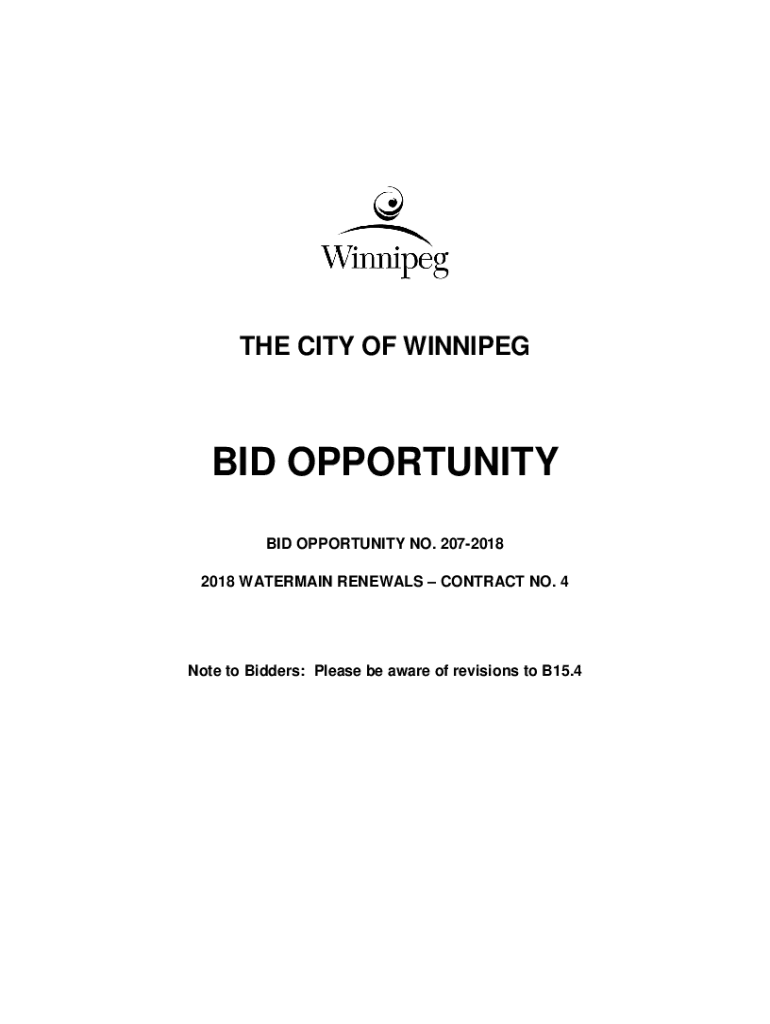 Winnipeg

THE CITY OF WINNIPEG

BID OPPORTUNITY

BID OPPORTUNITY NO. 207-2018

2018 WATERMAIN RENEWALS – CONTRACT NO. 4

Note to Bidders: Please be aware of revisions to B15.4